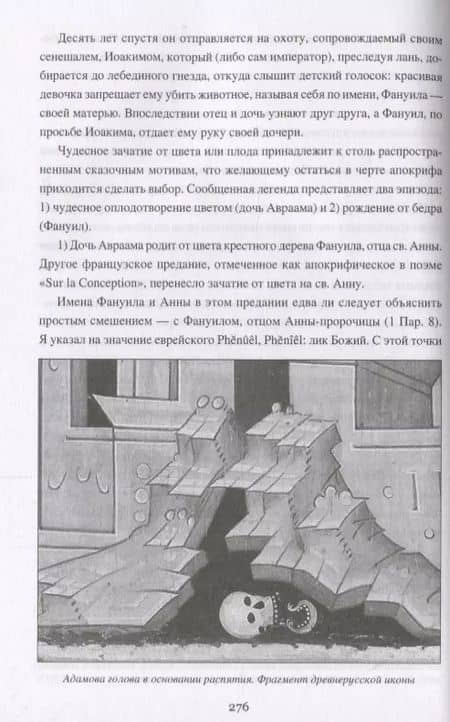 Десять лет спустя он отправляется на охоту, сопровождаемый своим сенешалем, Иоакимом, который (либо сам император), преследуя лань, добирается до лебединого гнезда, откуда слышит детский голосок: красивая девочка запрещает ему убить животное, называя себя по имени, Фануила — своей матерью. Впоследствии отец и дочь узнают друг друга, а Фануил, по просьбе Иоакима, отдает ему руку своей дочери.

Чудесное зачатие от цвета или плода принадлежит к столь распространенным сказочным мотивам, что желающему остаться в черте апокрифа приходится сделать выбор. Сообщенная легенда представляет два эпизода: 1) чудесное оплодотворение цветом (дочь Авраама) и 2) рождение от бедра (Фануил).

1) Дочь Авраама родит от цвета крестного дерева Фануила, отца св. Анны. Другое французское предание, отмеченное как апокрифическое в поэме «Sur la Conception», перенесло зачатие от цвета на св. Анну.

Имена Фануила и Анны в этом предании едва ли следует объяснить простым смешением — с Фануилом, отцом Анны-пророчицы (1 Пар. 8). Я указал на значение еврейского Phĕnûêl, Phĕnîêl: лик Божий. С этой точки

Адамова голова в основании распятия. Фрагмент древнерусской иконы

276